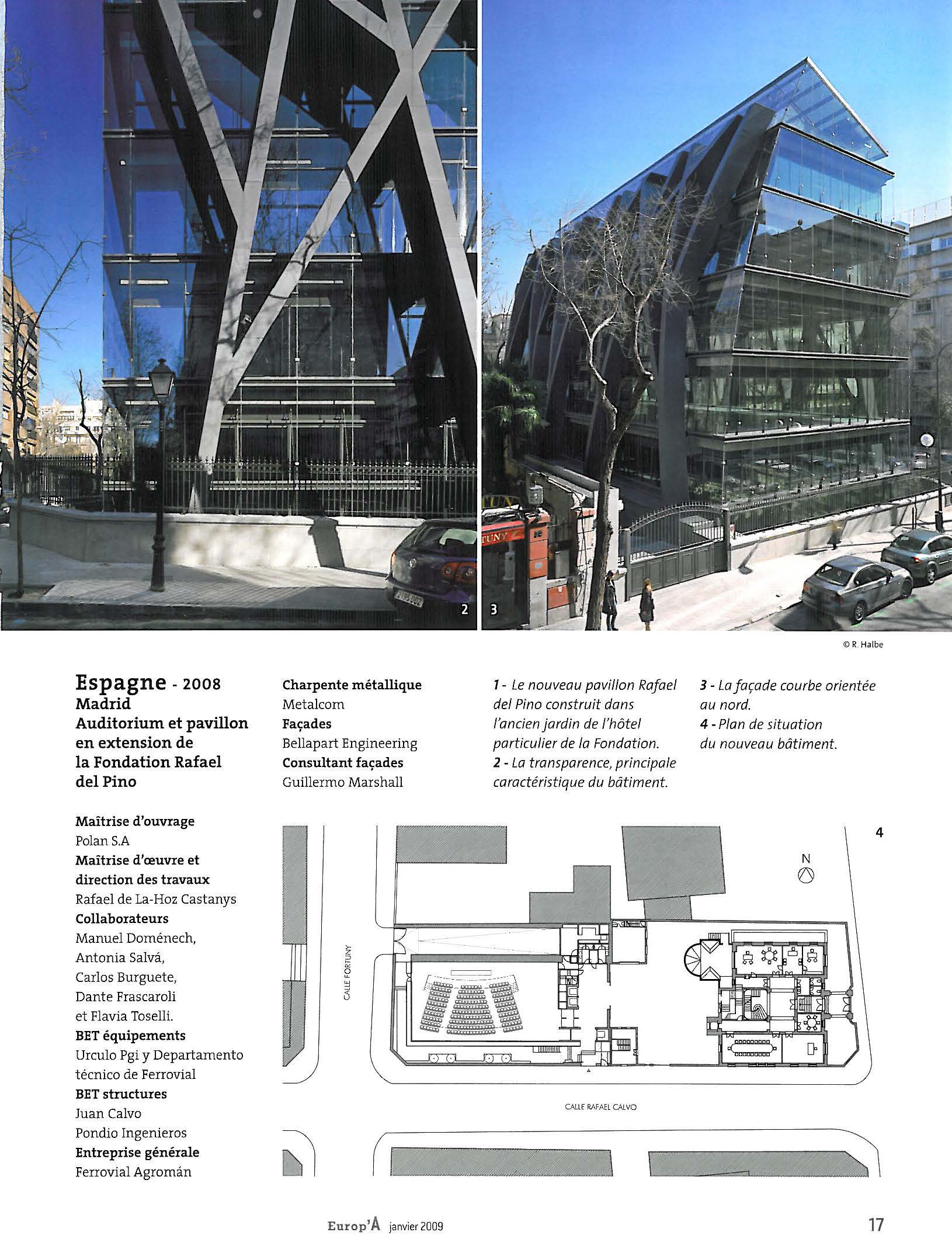 2

3

© R. Halbe

Espagne - 2008
Madrid
Auditorium et pavillon en extension de la Fondation Rafael del Pino

Maîtrise d'ouvrage
Polan S.A
Maîtrise d'œuvre et direction des travaux
Rafael de La-Hoz Castanys
Collaborateurs
Manuel Doménech, Antonia Salvá, Carlos Burguete, Dante Frascaroli et Flavia Toselli.
BET équipements
Urculo Pgi y Departamento técnico de Ferrovial
BET structures
Juan Calvo
Pondio Ingenieros
Entreprise générale
Ferrovial Agromán

Charpente métallique
Metalcom
Façades
Bellapart Engineering
Consultant façades
Guillermo Marshall

1 - Le nouveau pavillon Rafael del Pino construit dans l'ancien jardin de l'hôtel particulier de la Fondation.
2 - La transparence, principale caractéristique du bâtiment.

3 - La façade courbe orientée au nord.
4 - Plan de situation du nouveau bâtiment.

4

N

CALLE FORTUNY

CALLE RAFAEL CALVO

Europ'A janvier 2009

17